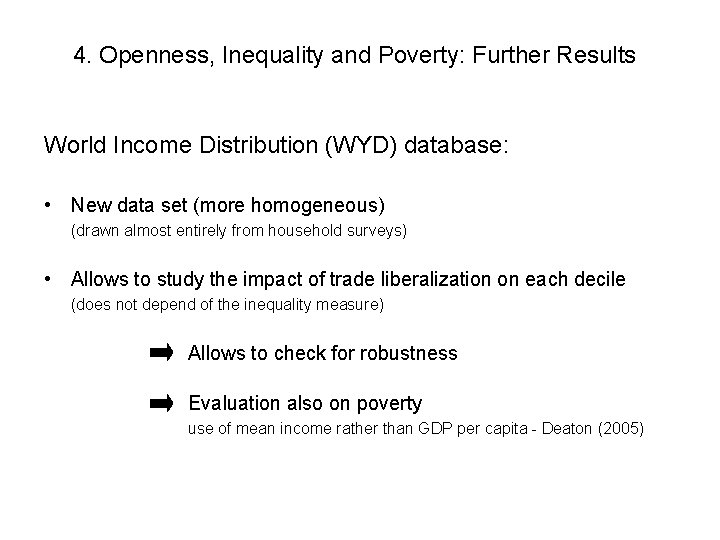 4. Openness, Inequality and Poverty: Further Results

World Income Distribution (WYD) database:

• New data set (more homogeneous)
(drawn almost entirely from household surveys)

• Allows to study the impact of trade liberalization on each decile
(does not depend of the inequality measure)

➡ Allows to check for robustness

➡ Evaluation also on poverty
use of mean income rather than GDP per capita - Deaton (2005)